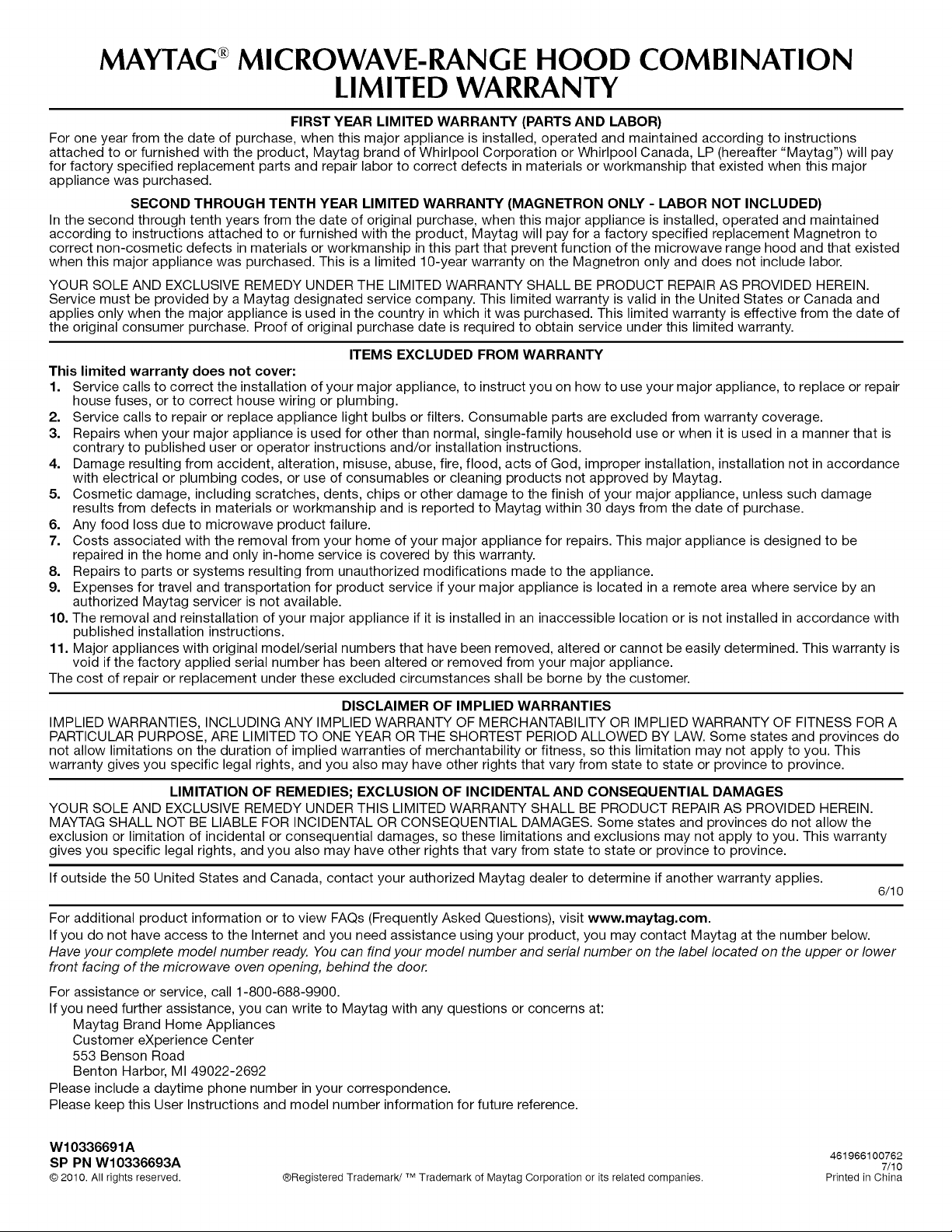 MAYTAG® MICROWAVE-RANGE HOOD COMBINATION LIMITED WARRANTY

FIRST YEAR LIMITED WARRANTY (PARTS AND LABOR)

For one year from the date of purchase, when this major appliance is installed, operated and maintained according to instructions attached to or furnished with the product, Maytag brand of Whirlpool Corporation or Whirlpool Canada, LP (hereafter "Maytag") will pay for factory specified replacement parts and repair labor to correct defects in materials or workmanship that existed when this major appliance was purchased.

SECOND THROUGH TENTH YEAR LIMITED WARRANTY (MAGNETRON ONLY - LABOR NOT INCLUDED)

In the second through tenth years from the date of original purchase, when this major appliance is installed, operated and maintained according to instructions attached to or furnished with the product, Maytag will pay for a factory specified replacement Magnetron to correct non-cosmetic defects in materials or workmanship in this part that prevent function of the microwave range hood and that existed when this major appliance was purchased. This is a limited 10-year warranty on the Magnetron only and does not include labor.

YOUR SOLE AND EXCLUSIVE REMEDY UNDER THE LIMITED WARRANTY SHALL BE PRODUCT REPAIR AS PROVIDED HEREIN. Service must be provided by a Maytag designated service company. This limited warranty is valid in the United States or Canada and applies only when the major appliance is used in the country in which it was purchased. This limited warranty is effective from the date of the original consumer purchase. Proof of original purchase date is required to obtain service under this limited warranty.

ITEMS EXCLUDED FROM WARRANTY

This limited warranty does not cover:

1. Service calls to correct the installation of your major appliance, to instruct you on how to use your major appliance, to replace or repair house fuses, or to correct house wiring or plumbing.
2. Service calls to repair or replace appliance light bulbs or filters. Consumable parts are excluded from warranty coverage.
3. Repairs when your major appliance is used for other than normal, single-family household use or when it is used in a manner that is contrary to published user or operator instructions and/or installation instructions.
4. Damage resulting from accident, alteration, misuse, abuse, fire, flood, acts of God, improper installation, installation not in accordance with electrical or plumbing codes, or use of consumables or cleaning products not approved by Maytag.
5. Cosmetic damage, including scratches, dents, chips or other damage to the finish of your major appliance, unless such damage results from defects in materials or workmanship and is reported to Maytag within 30 days from the date of purchase.
6. Any food loss due to microwave product failure.
7. Costs associated with the removal from your home of your major appliance for repairs. This major appliance is designed to be repaired in the home and only in-home service is covered by this warranty.
8. Repairs to parts or systems resulting from unauthorized modifications made to the appliance.
9. Expenses for travel and transportation for product service if your major appliance is located in a remote area where service by an authorized Maytag servicer is not available.
10. The removal and reinstallation of your major appliance if it is installed in an inaccessible location or is not installed in accordance with published installation instructions.
11. Major appliances with original model/serial numbers that have been removed, altered or cannot be easily determined. This warranty is void if the factory applied serial number has been altered or removed from your major appliance.

The cost of repair or replacement under these excluded circumstances shall be borne by the customer.

DISCLAIMER OF IMPLIED WARRANTIES

IMPLIED WARRANTIES, INCLUDING ANY IMPLIED WARRANTY OF MERCHANTABILITY OR IMPLIED WARRANTY OF FITNESS FOR A PARTICULAR PURPOSE, ARE LIMITED TO ONE YEAR OR THE SHORTEST PERIOD ALLOWED BY LAW. Some states and provinces do not allow limitations on the duration of implied warranties of merchantability or fitness, so this limitation may not apply to you. This warranty gives you specific legal rights, and you also may have other rights that vary from state to state or province to province.

LIMITATION OF REMEDIES; EXCLUSION OF INCIDENTAL AND CONSEQUENTIAL DAMAGES

YOUR SOLE AND EXCLUSIVE REMEDY UNDER THIS LIMITED WARRANTY SHALL BE PRODUCT REPAIR AS PROVIDED HEREIN. MAYTAG SHALL NOT BE LIABLE FOR INCIDENTAL OR CONSEQUENTIAL DAMAGES. Some states and provinces do not allow the exclusion or limitation of incidental or consequential damages, so these limitations and exclusions may not apply to you. This warranty gives you specific legal rights, and you also may have other rights that vary from state to state or province to province.

If outside the 50 United States and Canada, contact your authorized Maytag dealer to determine if another warranty applies.

6/10

For additional product information or to view FAQs (Frequently Asked Questions), visit www.maytag.com.

If you do not have access to the Internet and you need assistance using your product, you may contact Maytag at the number below.

Have your complete model number ready. You can find your model number and serial number on the label located on the upper or lower front facing of the microwave oven opening, behind the door.

For assistance or service, call 1-800-688-9900.

If you need further assistance, you can write to Maytag with any questions or concerns at:

Maytag Brand Home Appliances
Customer eXperience Center
553 Benson Road
Benton Harbor, MI 49022-2692

Please include a daytime phone number in your correspondence.

Please keep this User Instructions and model number information for future reference.

W10336691A
SP PN W10336693A
© 2010. All rights reserved.

®Registered Trademark/ ™ Trademark of Maytag Corporation or its related companies.

461966100762
7/10
Printed in China